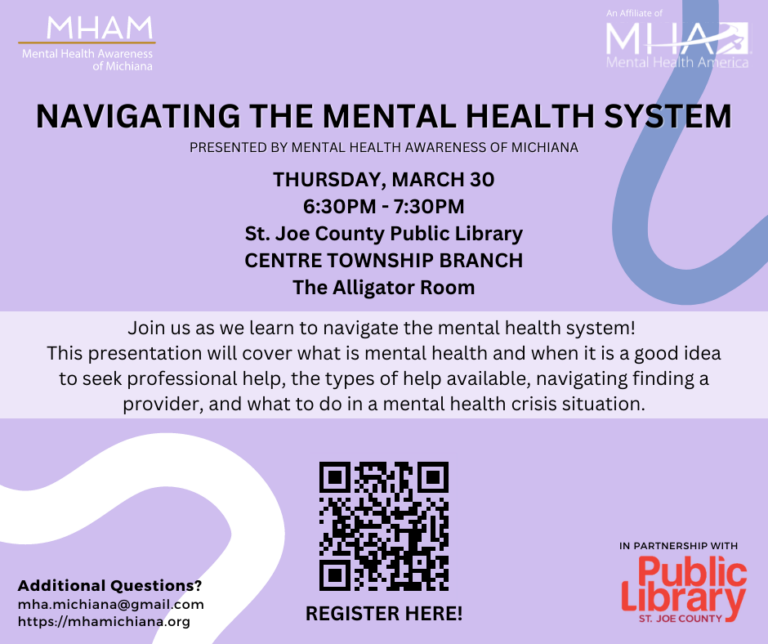 MHAM
Mental Health Awareness of Michiana

An Affiliate of
MHA
Mental Health America

NAVIGATING THE MENTAL HEALTH SYSTEM

PRESENTED BY MENTAL HEALTH AWARENESS OF MICHIANA

THURSDAY, MARCH 30
6:30PM - 7:30PM
St. Joe County Public Library
CENTRE TOWNSHIP BRANCH
The Alligator Room

Join us as we learn to navigate the mental health system! This presentation will cover what is mental health and when it is a good idea to seek professional help, the types of help available, navigating finding a provider, and what to do in a mental health crisis situation.

Additional Questions?
mha.michiana@gmail.com
https://mhamichiana.org

REGISTER HERE!

IN PARTNERSHIP WITH
Public Library
ST. JOE COUNTY